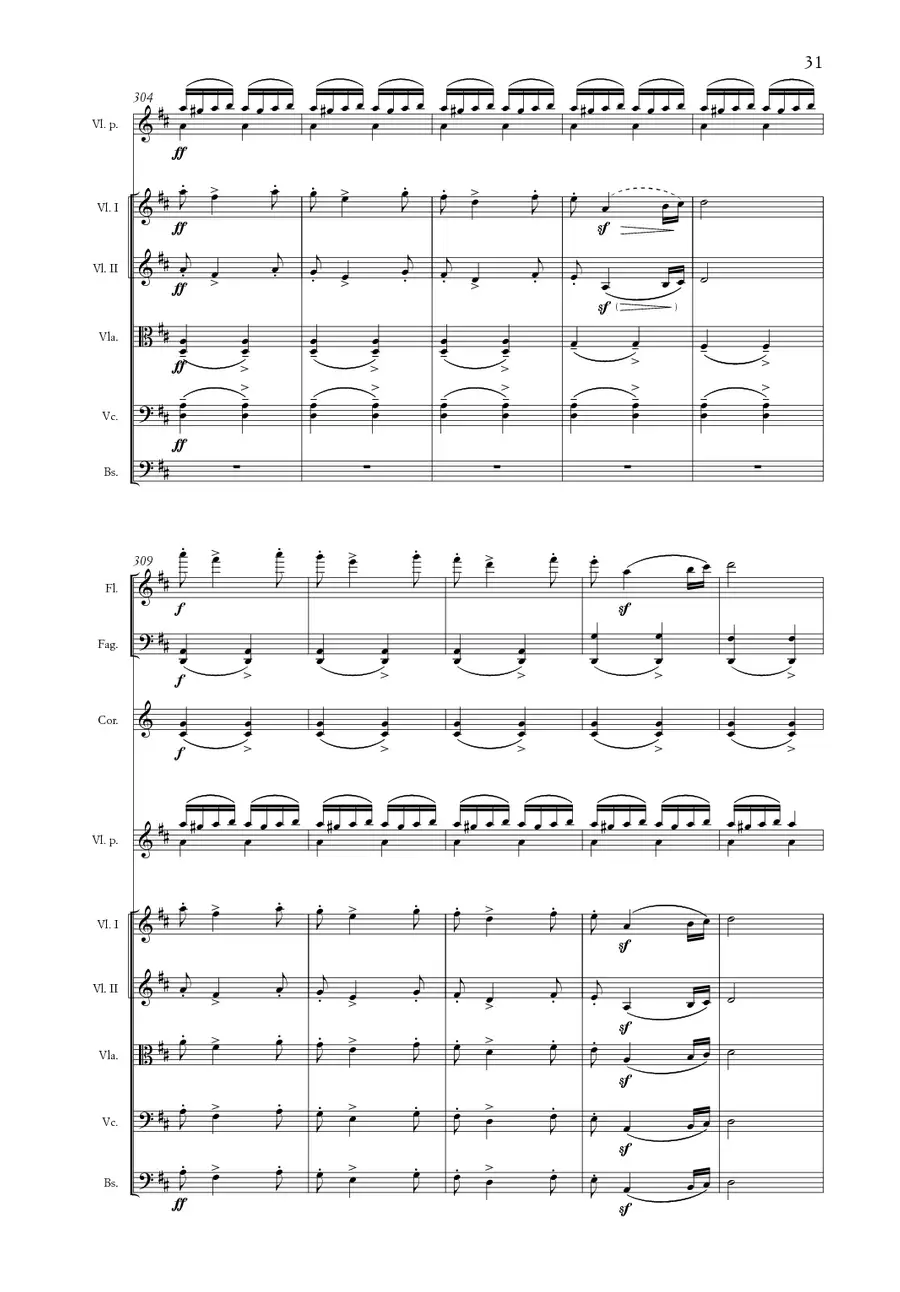 31

304

Vl. p.

ff

Vl. I

ff

sf

Vl. II

ff

sf

Vla.

ff

Vc.

ff

Bs.

309

Fl.

f

sf

Fag.

f

Cor.

f

Vl. p.

Vl. I

sf

Vl. II

sf

Vla.

sf

Vc.

sf

Bs.

ff

sf